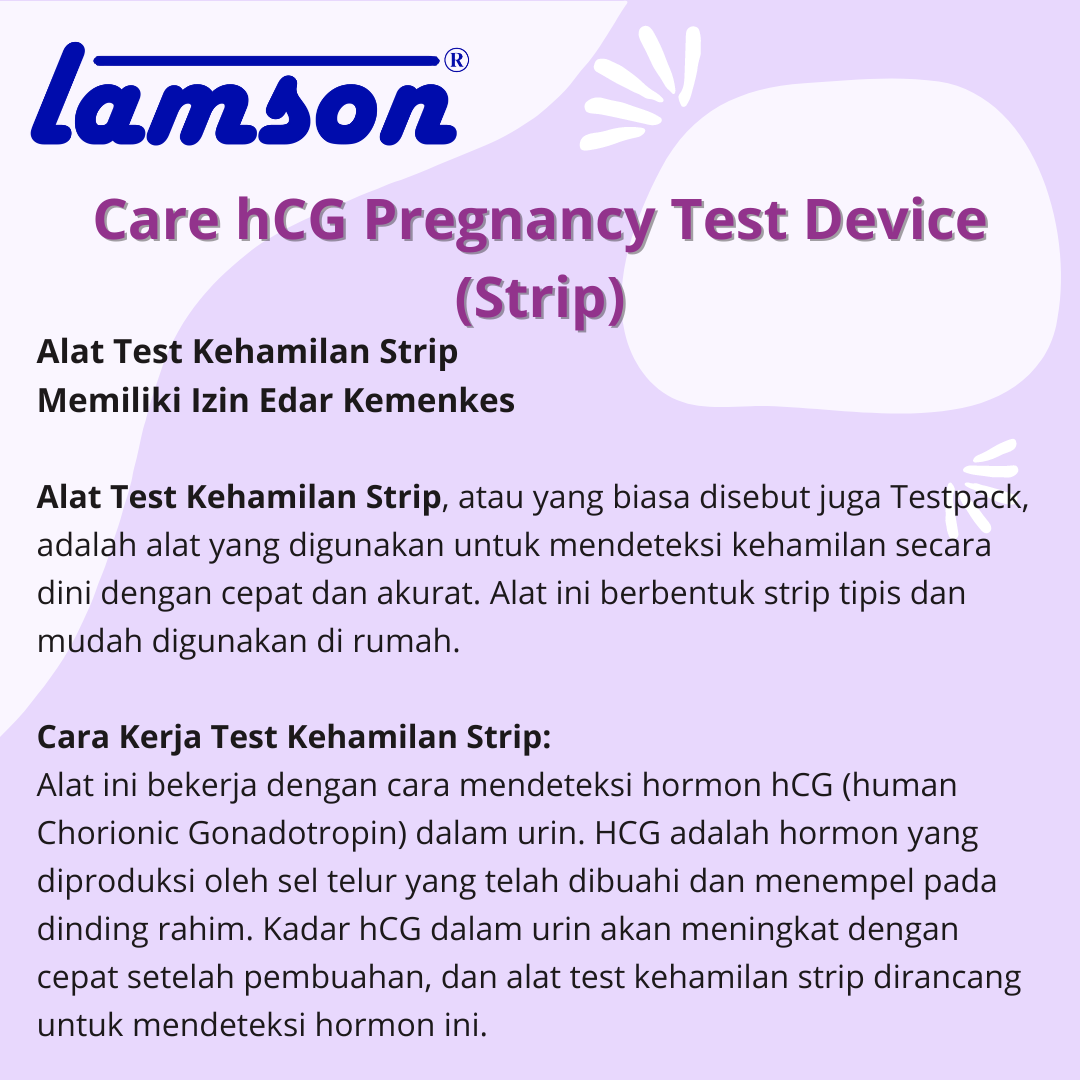 lamson®

Care hCG Pregnancy Test Device (Strip)

Alat Test Kehamilan Strip
Memiliki Izin Edar Kemenkes

Alat Test Kehamilan Strip, atau yang biasa disebut juga Testpack, adalah alat yang digunakan untuk mendeteksi kehamilan secara dini dengan cepat dan akurat. Alat ini berbentuk strip tipis dan mudah digunakan di rumah.

Cara Kerja Test Kehamilan Strip:
Alat ini bekerja dengan cara mendeteksi hormon hCG (human Chorionic Gonadotropin) dalam urin. HCG adalah hormon yang diproduksi oleh sel telur yang telah dibuahi dan menempel pada dinding rahim. Kadar hCG dalam urin akan meningkat dengan cepat setelah pembuahan, dan alat test kehamilan strip dirancang untuk mendeteksi hormon ini.